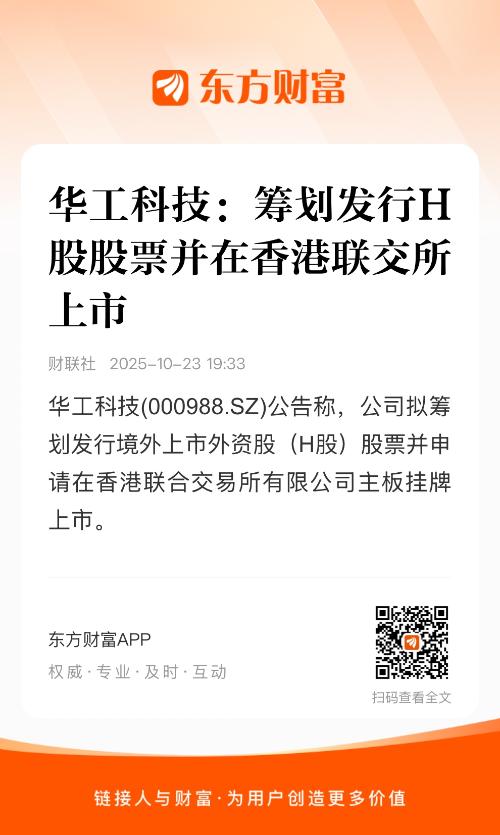 东方财富

华工科技：筹划发行H股股票并在香港联交所上市

财联社 2025-10-23 19:33

华工科技(000988.SZ)公告称，公司拟筹划发行境外上市外资股（H股）股票并申请在香港联合交易所有限公司主板挂牌上市。

东方财富APP
权威·专业·及时·互动

扫码查看全文

链接人与财富·为用户创造更多价值